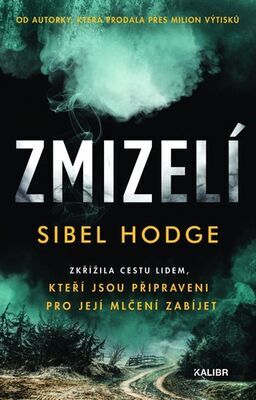 OD AUTORKY, KTERÁ PRODALA PŘES MILION VÝTISKŮ

ZMIZELÍ

SIBEL HODGE

ZKŘÍŽILA CESTU LIDEM, KTEŘÍ JSOU PŘIPRAVENI PRO JEJÍ MLČENÍ ZABÍJET

KALIBR